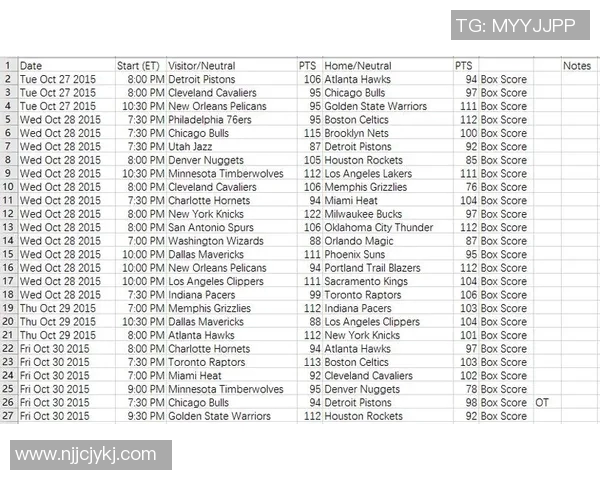 TG: MYYJJPP

| 1 | Date | Start (ET) | Visitor/Neutral | PTS | Home/Neutral | PTS | | | Notes |
|---|---|---|---|---|---|---|---|---|---|
| 2 | Tue Oct 27 2015 | 8:00 PM | Detroit Pistons | 106 | Atlanta Hawks | 94 | Box Score | | |
| 3 | Tue Oct 27 2015 | 8:00 PM | Cleveland Cavaliers | 95 | Chicago Bulls | 97 | Box Score | | |
| 4 | Tue Oct 27 2015 | 10:30 PM | New Orleans Pelicans | 95 | Golden State Warriors | 111 | Box Score | | |
| 5 | Wed Oct 28 2015 | 7:30 PM | Philadelphia 76ers | 95 | Boston Celtics | 112 | Box Score | | |
| 6 | Wed Oct 28 2015 | 7:30 PM | Chicago Bulls | 115 | Brooklyn Nets | 100 | Box Score | | |
| 7 | Wed Oct 28 2015 | 7:30 PM | Utah Jazz | 87 | Detroit Pistons | 92 | Box Score | | |
| 8 | Wed Oct 28 2015 | 8:00 PM | Denver Nuggets | 105 | Houston Rockets | 85 | Box Score | | |
| 9 | Wed Oct 28 2015 | 10:30 PM | Minnesota Timberwolves | 112 | Los Angeles Lakers | 111 | Box Score | | |
| 10 | Wed Oct 28 2015 | 8:00 PM | Cleveland Cavaliers | 106 | Memphis Grizzlies | 76 | Box Score | | |
| 11 | Wed Oct 28 2015 | 7:30 PM | Charlotte Hornets | 94 | Miami Heat | 104 | Box Score | | |
| 12 | Wed Oct 28 2015 | 8:00 PM | New York Knicks | 122 | Milwaukee Bucks | 97 | Box Score | | |
| 13 | Wed Oct 28 2015 | 8:00 PM | San Antonio Spurs | 106 | Oklahoma City Thunder | 112 | Box Score | | |
| 14 | Wed Oct 28 2015 | 7:00 PM | Washington Wizards | 88 | Orlando Magic | 87 | Box Score | | |
| 15 | Wed Oct 28 2015 | 10:00 PM | Dallas Mavericks | 111 | Phoenix Suns | 95 | Box Score | | |
| 16 | Wed Oct 28 2015 | 10:00 PM | New Orleans Pelicans | 94 | Portland Trail Blazers | 112 | Box Score | | |
| 17 | Wed Oct 28 2015 | 10:00 PM | Los Angeles Clippers | 111 | Sacramento Kings | 104 | Box Score | | |
| 18 | Wed Oct 28 2015 | 7:30 PM | Indiana Pacers | 99 | Toronto Raptors | 106 | Box Score | | |
| 19 | Thu Oct 29 2015 | 7:00 PM | Memphis Grizzlies | 112 | Indiana Pacers | 103 | Box Score | | |
| 20 | Thu Oct 29 2015 | 10:30 PM | Dallas Mavericks | 88 | Los Angeles Clippers | 104 | Box Score | | |
| 21 | Thu Oct 29 2015 | 8:00 PM | Atlanta Hawks | 112 | New York Knicks | 101 | Box Score | | |
| 22 | Fri Oct 30 2015 | 8:00 PM | Charlotte Hornets | 94 | Atlanta Hawks | 97 | Box Score | | |
| 23 | Fri Oct 30 2015 | 7:30 PM | Toronto Raptors | 113 | Boston Celtics | 103 | Box Score | | |
| 24 | Fri Oct 30 2015 | 7:00 PM | Miami Heat | 92 | Cleveland Cavaliers | 102 | Box Score | | |
| 25 | Fri Oct 30 2015 | 9:00 PM | Minnesota Timberwolves | 95 | Denver Nuggets | 78 | Box Score | | |
| 26 | Fri Oct 30 2015 | 7:30 PM | Chicago Bulls | 94 | Detroit Pistons | 98 | Box Score | OT | |
| 27 | Fri Oct 30 2015 | 9:30 PM | Golden State Warriors | 112 | Houston Rockets | 92 | Box Score | | |

www.njjcjykj.com